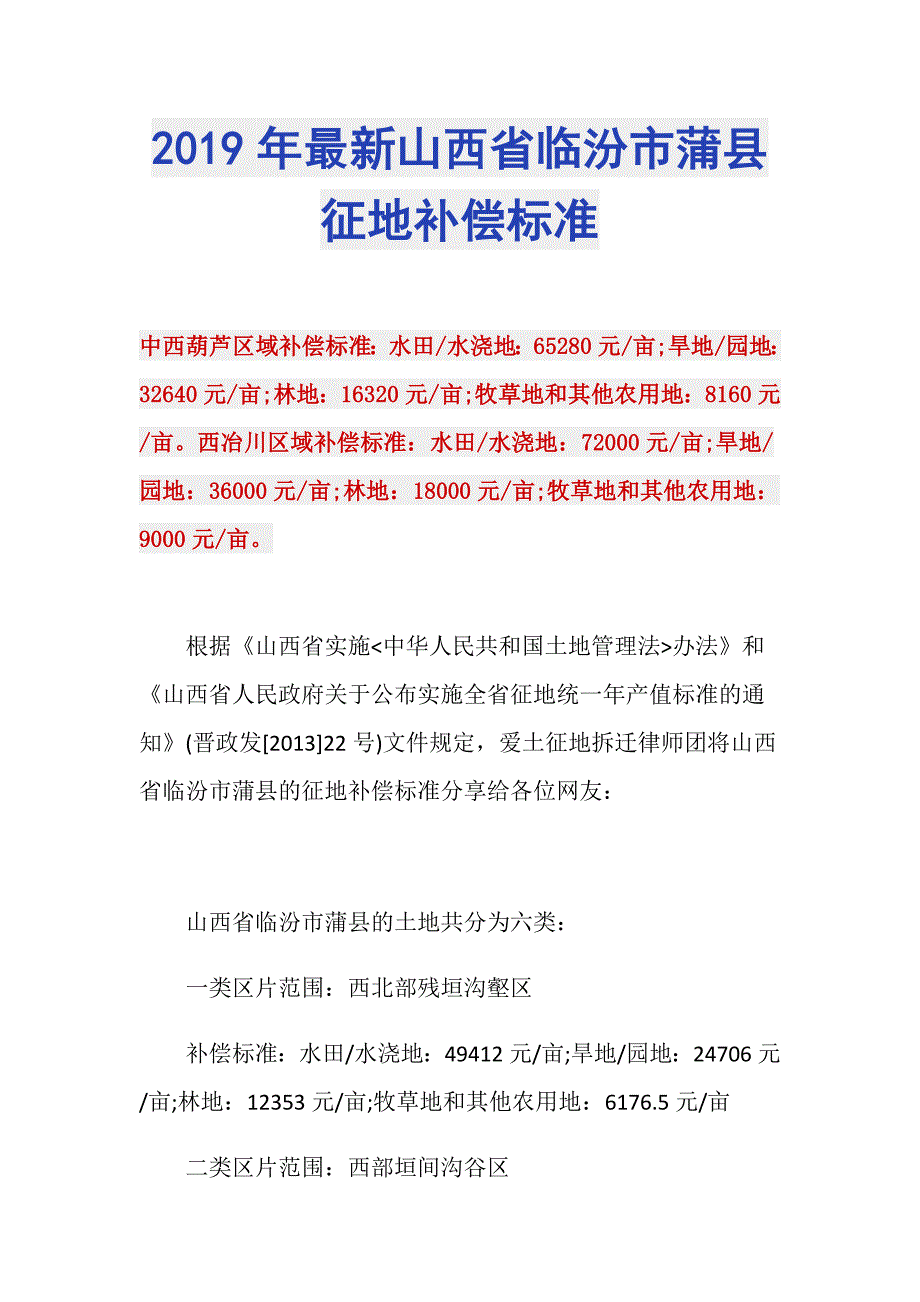 2019 年最新山西省临汾市蒲县征地补偿标准

中西葫芦区域补偿标准：水田/水浇地：65280 元/亩;旱地/园地：32640 元/亩;林地：16320 元/亩;牧草地和其他农用地：8160 元/亩。西冶川区域补偿标准：水田/水浇地：72000 元/亩;旱地/园地：36000 元/亩;林地：18000 元/亩;牧草地和其他农用地：9000 元/亩。

根据《山西省实施<中华人民共和国土地管理法>办法》和《山西省人民政府关于公布实施全省征地统一年产值标准的通知》(晋政发[2013]22 号)文件规定，爱土征地拆迁律师团将山西省临汾市蒲县的征地补偿标准分享给各位网友：

山西省临汾市蒲县的土地共分为六类：

一类区片范围：西北部残垣沟壑区

补偿标准：水田/水浇地：49412 元/亩;旱地/园地：24706 元/亩;林地：12353 元/亩;牧草地和其他农用地：6176.5 元/亩

二类区片范围：西部垣间沟谷区